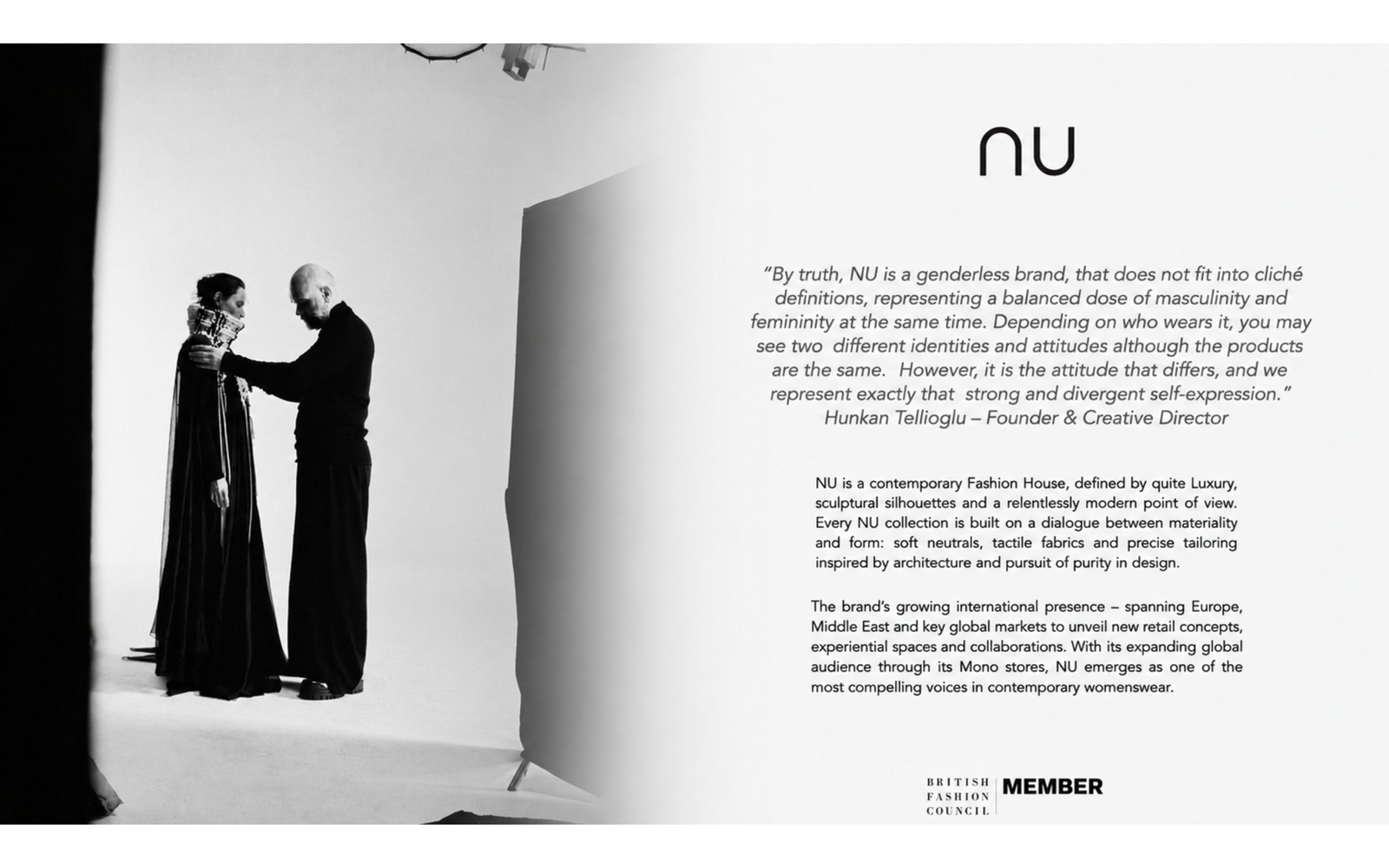 NU

"By truth, NU is a genderless brand, that does not fit into cliché definitions, representing a balanced dose of masculinity and femininity at the same time. Depending on who wears it, you may see two different identities and attitudes although the products are the same. However, it is the attitude that differs, and we represent exactly that strong and divergent self-expression." Hunkan Tellioglu – Founder & Creative Director

NU is a contemporary Fashion House, defined by quite Luxury, sculptural silhouettes and a relentlessly modern point of view. Every NU collection is built on a dialogue between materiality and form: soft neutrals, tactile fabrics and precise tailoring inspired by architecture and pursuit of purity in design.

The brand's growing international presence – spanning Europe, Middle East and key global markets to unveil new retail concepts, experiential spaces and collaborations. With its expanding global audience through its Mono stores, NU emerges as one of the most compelling voices in contemporary womenswear.

BRITISH FASHION COUNCIL MEMBER